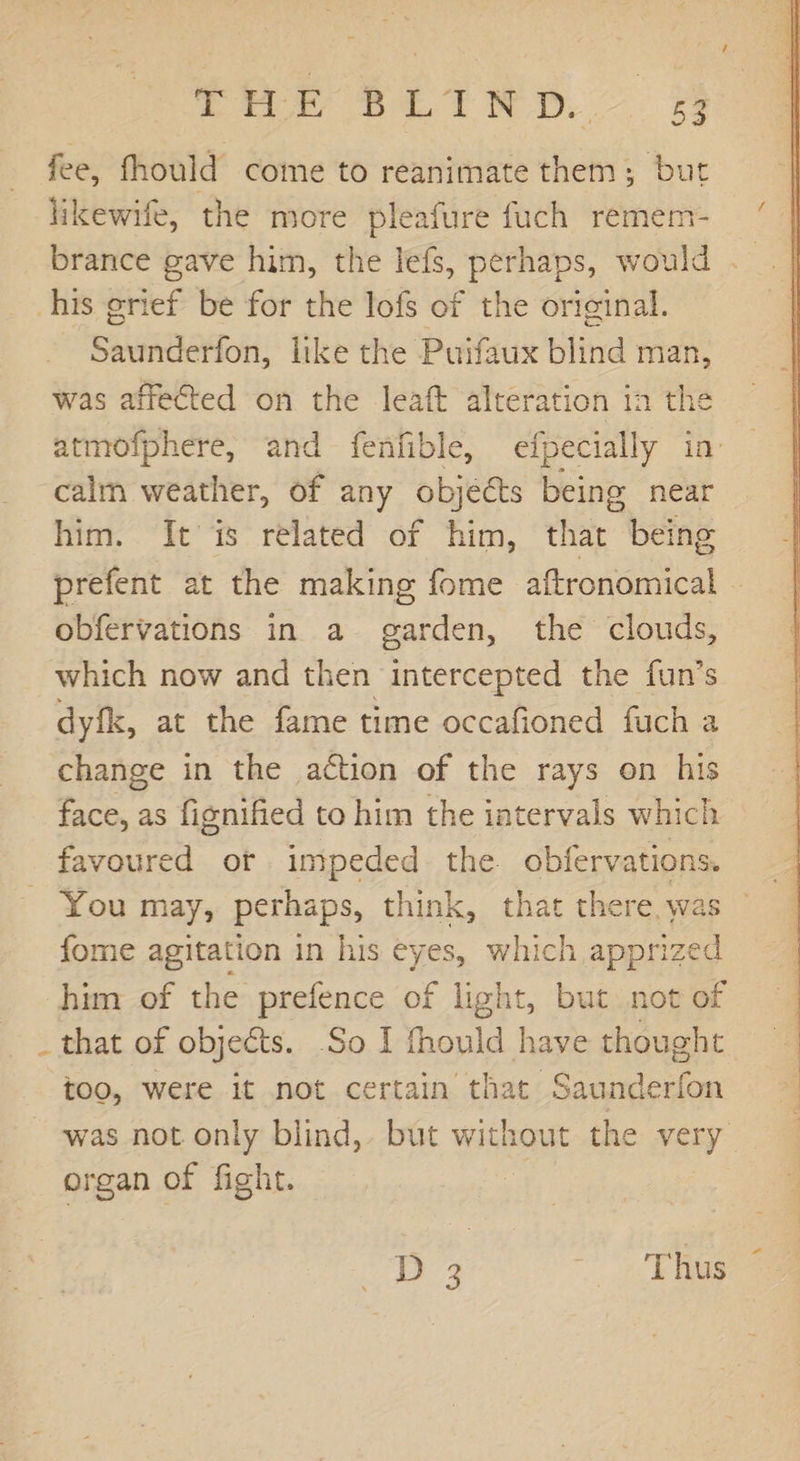 THE BLIND. 53

fee, fhould come to reanimate them; but likewife, the more pleafure fuch remembrance gave him, the lefs, perhaps, would his grief be for the lofs of the original.

Saunderfon, like the Puifaux blind man, was affected on the leaft alteration in the atmofphere, and fenfible, efpecially in calm weather, of any objects being near him. It is related of him, that being prefent at the making fome aftronomical obfervations in a garden, the clouds, which now and then intercepted the fun's dyfk, at the fame time occafioned fuch a change in the action of the rays on his face, as fignified to him the intervals which favoured or impeded the obfervations. You may, perhaps, think, that there was fome agitation in his eyes, which apprized him of the prefence of light, but not of that of objects. So I fhould have thought too, were it not certain that Saunderfon was not only blind, but without the very organ of fight.

D 3 Thus